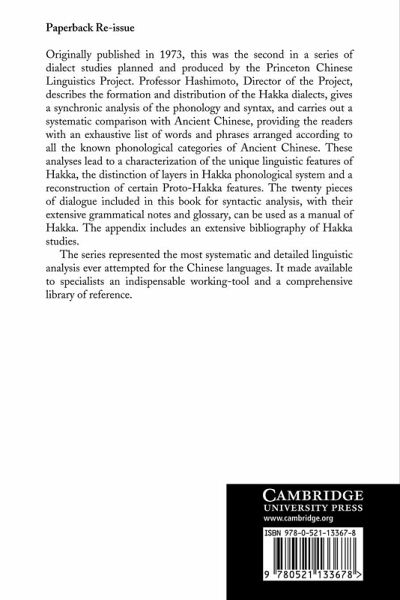 Paperback Re-issue

Originally published in 1973, this was the second in a series of dialect studies planned and produced by the Princeton Chinese Linguistics Project. Professor Hashimoto, Director of the Project, describes the formation and distribution of the Hakka dialects, gives a synchronic analysis of the phonology and syntax, and carries out a systematic comparison with Ancient Chinese, providing the readers with an exhaustive list of words and phrases arranged according to all the known phonological categories of Ancient Chinese. These analyses lead to a characterization of the unique linguistic features of Hakka, the distinction of layers in Hakka phonological system and a reconstruction of certain Proto-Hakka features. The twenty pieces of dialogue included in this book for syntactic analysis, with their extensive grammatical notes and glossary, can be used as a manual of Hakka. The appendix includes an extensive bibliography of Hakka studies.

The series represented the most systematic and detailed linguistic analysis ever attempted for the Chinese languages. It made available to specialists an indispensable working-tool and a comprehensive library of reference.

CAMBRIDGE
UNIVERSITY PRESS
www.cambridge.org

ISBN 978-0-521-13367-8

9 780521 133678 >